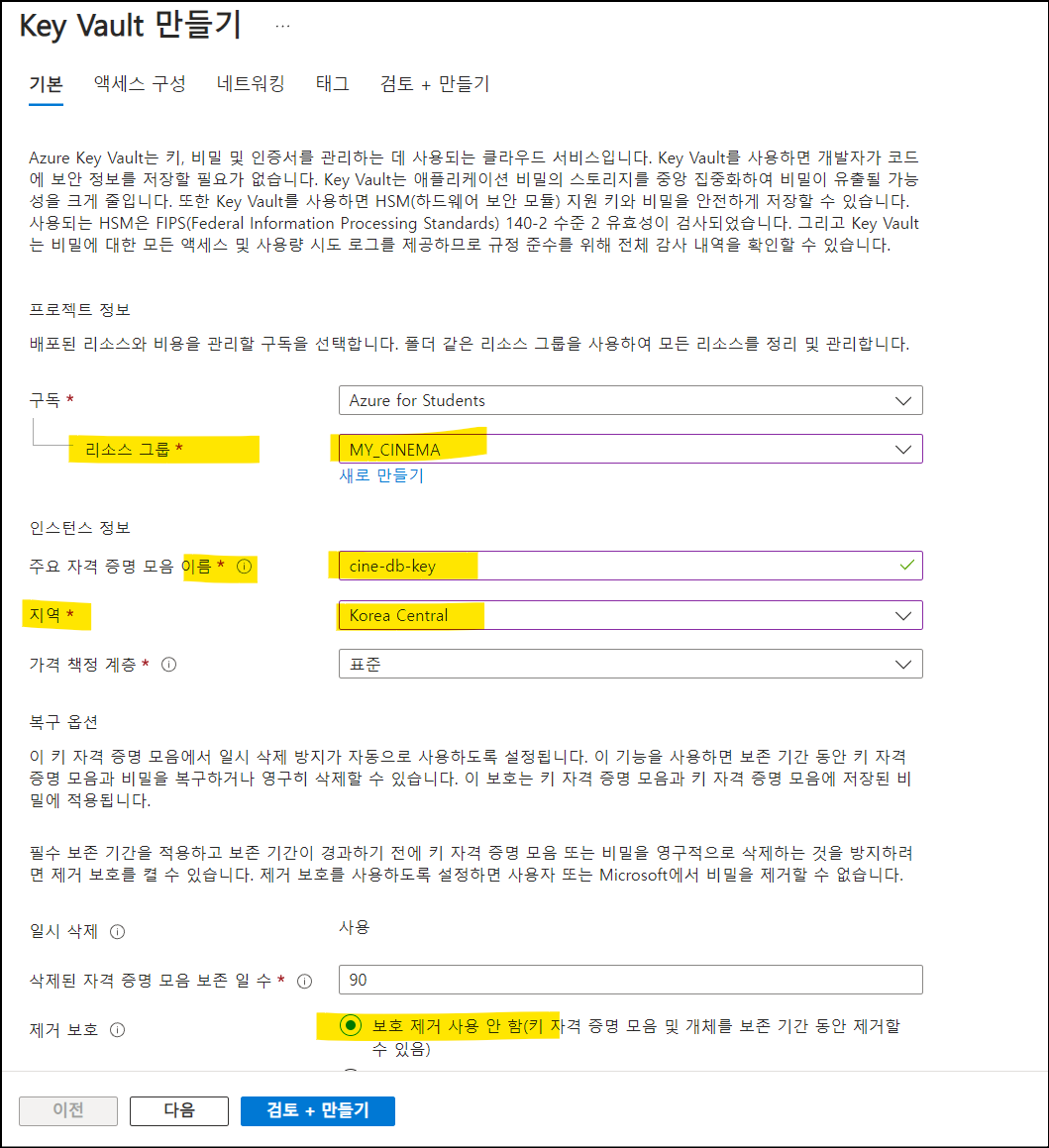 Key Vault 만들기 ...

기본 액세스 구성 네트워킹 태그 검토 + 만들기

Azure Key Vault는 키, 비밀 및 인증서를 관리하는 데 사용되는 클라우드 서비스입니다. Key Vault를 사용하면 개발자가 코드에 보안 정보를 저장할 필요가 없습니다. Key Vault는 애플리케이션 비밀의 스토리지를 중앙 집중화하여 비밀이 유출될 가능성을 크게 줄입니다. 또한 Key Vault를 사용하면 HSM(하드웨어 보안 모듈) 지원 키와 비밀을 안전하게 저장할 수 있습니다. 사용되는 HSM은 FIPS(Federal Information Processing Standards) 140-2 수준 2 유효성이 검사되었습니다. 그리고 Key Vault는 비밀에 대한 모든 액세스 및 사용량 시도 로그를 제공하므로 규정 준수를 위해 전체 감사 내역을 확인할 수 있습니다.

프로젝트 정보

배포된 리소스와 비용을 관리할 구독을 선택합니다. 폴더 같은 리소스 그룹을 사용하여 모든 리소스를 정리 및 관리합니다.

구독 *
Azure for Students

리소스 그룹 *
MY_CINEMA
새로 만들기

인스턴스 정보

주요 자격 증명 모음 이름 *
cine-db-key

지역 *
Korea Central

가격 책정 계층 *
표준

복구 옵션

이 키 자격 증명 모음에서 일시 삭제 방지가 자동으로 사용하도록 설정됩니다. 이 기능을 사용하면 보존 기간 동안 키 자격 증명 모음과 비밀을 복구하거나 영구히 삭제할 수 있습니다. 이 보호는 키 자격 증명 모음과 키 자격 증명 모음에 저장된 비밀에 적용됩니다.

필수 보존 기간을 적용하고 보존 기간이 경과하기 전에 키 자격 증명 모음 또는 비밀을 영구적으로 삭제하는 것을 방지하려면 제거 보호를 켤 수 있습니다. 제거 보호를 사용하도록 설정하면 사용자 또는 Microsoft에서 비밀을 제거할 수 없습니다.

일시 삭제
사용

삭제된 자격 증명 모음 보존 일 수 *
90

제거 보호
보호 제거 사용 안 함(키 자격 증명 모음 및 개체를 보존 기간 동안 제거할 수 있음)

이전 다음 검토 + 만들기